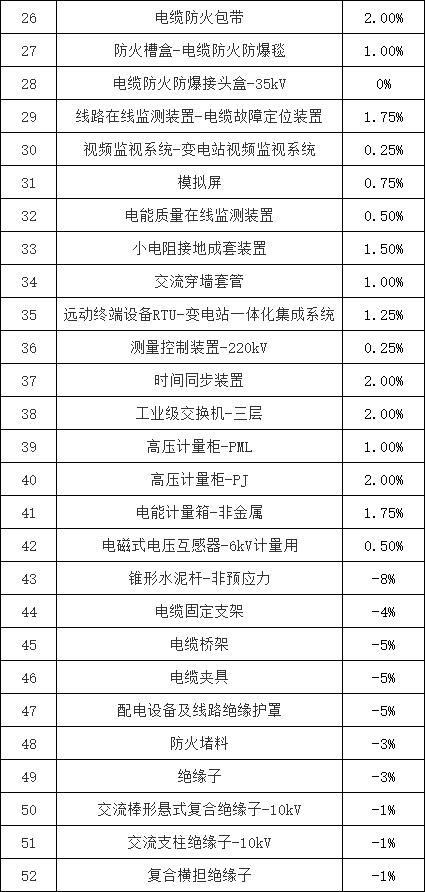 | 26 | 电缆防火包带 | 2.00% |
|---|---|---|
| 27 | 防火槽盒-电缆防火防爆毯 | 1.00% |
| 28 | 电缆防火防爆接头盒-35kV | 0% |
| 29 | 线路在线监测装置-电缆故障定位装置 | 1.75% |
| 30 | 视频监视系统-变电站视频监视系统 | 0.25% |
| 31 | 模拟屏 | 0.75% |
| 32 | 电能质量在线监测装置 | 0.50% |
| 33 | 小电阻接地成套装置 | 1.50% |
| 34 | 交流穿墙套管 | 1.00% |
| 35 | 远动终端设备RTU-变电站一体化集成系统 | 1.25% |
| 36 | 测量控制装置-220kV | 0.25% |
| 37 | 时间同步装置 | 2.00% |
| 38 | 工业级交换机-三层 | 2.00% |
| 39 | 高压计量柜-PML | 1.00% |
| 40 | 高压计量柜-PJ | 2.00% |
| 41 | 电能计量箱-非金属 | 1.75% |
| 42 | 电磁式电压互感器-6kV计量用 | 0.50% |
| 43 | 锥形水泥杆-非预应力 | -8% |
| 44 | 电缆固定支架 | -4% |
| 45 | 电缆桥架 | -5% |
| 46 | 电缆夹具 | -5% |
| 47 | 配电设备及线路绝缘护罩 | -5% |
| 48 | 防火堵料 | -3% |
| 49 | 绝缘子 | -3% |
| 50 | 交流棒形悬式复合绝缘子-10kV | -1% |
| 51 | 交流支柱绝缘子-10kV | -1% |
| 52 | 复合横担绝缘子 | -1% |